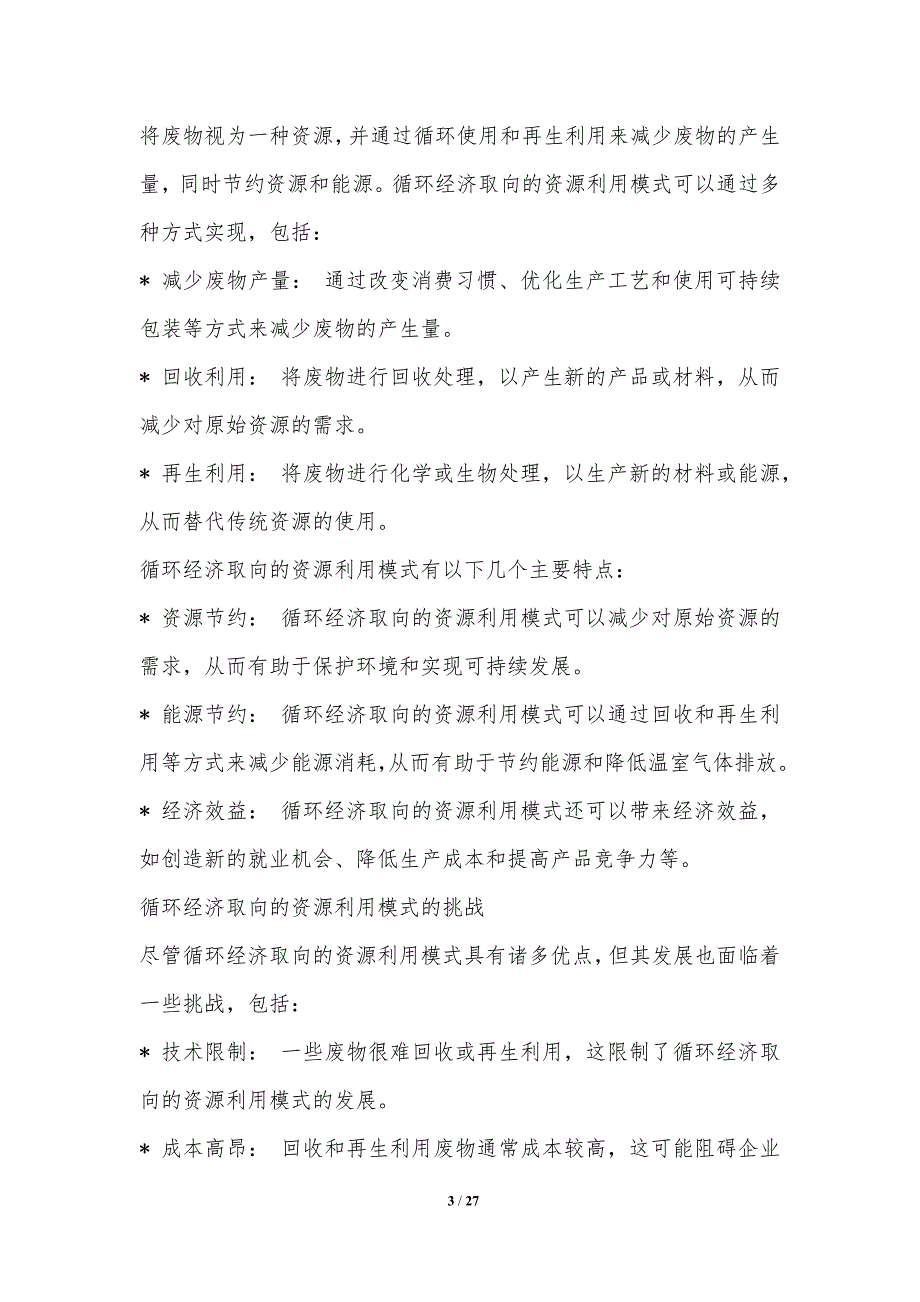 将废物视为一种资源，并通过循环使用和再生利用来减少废物的产生量，同时节约资源和能源。循环经济取向的资源利用模式可以通过多种方式实现，包括：

* 减少废物产量： 通过改变消费习惯、优化生产工艺和使用可持续包装等方式来减少废物的产生量。

* 回收利用： 将废物进行回收处理，以产生新的产品或材料，从而减少对原始资源的需求。

* 再生利用： 将废物进行化学或生物处理，以生产新的材料或能源，从而替代传统资源的使用。

循环经济取向的资源利用模式有以下几个主要特点：

* 资源节约： 循环经济取向的资源利用模式可以减少对原始资源的需求，从而有助于保护环境和实现可持续发展。

* 能源节约： 循环经济取向的资源利用模式可以通过回收和再生利用等方式来减少能源消耗，从而有助于节约能源和降低温室气体排放。

* 经济效益： 循环经济取向的资源利用模式还可以带来经济效益，如创造新的就业机会、降低生产成本和提高产品竞争力等。

循环经济取向的资源利用模式的挑战

尽管循环经济取向的资源利用模式具有诸多优点，但其发展也面临着一些挑战，包括：

* 技术限制： 一些废物很难回收或再生利用，这限制了循环经济取向的资源利用模式的发展。

* 成本高昂： 回收和再生利用废物通常成本较高，这可能阻碍企业

3 / 27